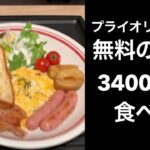 プライオリ
無料の
3400
食べ